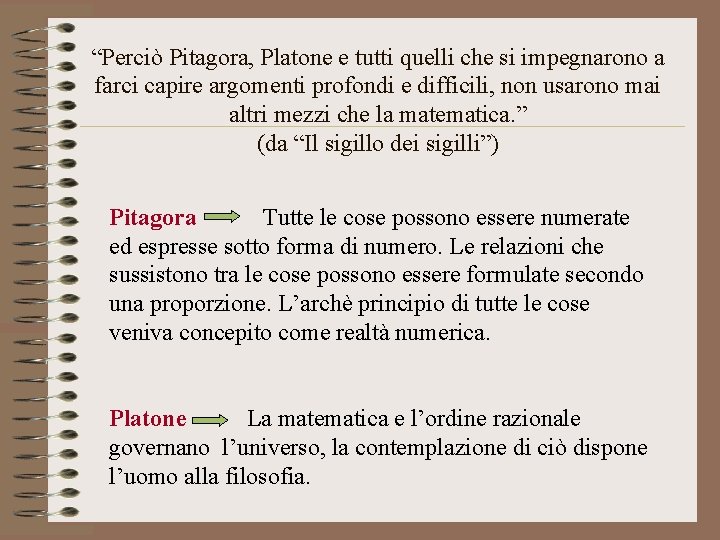 “Perciò Pitagora, Platone e tutti quelli che si impegnarono a farci capire argomenti profondi e difficili, non usarono mai altri mezzi che la matematica.”
(da “Il sigillo dei sigilli”)

Pitagora Tutte le cose possono essere numerate ed espresse sotto forma di numero. Le relazioni che sussistono tra le cose possono essere formulate secondo una proporzione. L’archè principio di tutte le cose veniva concepito come realtà numerica.

Platone La matematica e l’ordine razionale governano l’universo, la contemplazione di ciò dispone l’uomo alla filosofia.